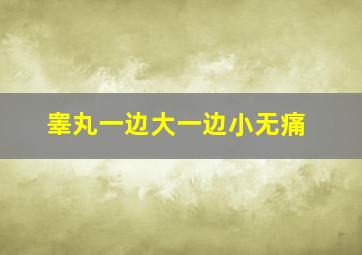 睾丸一边大一边小无痛